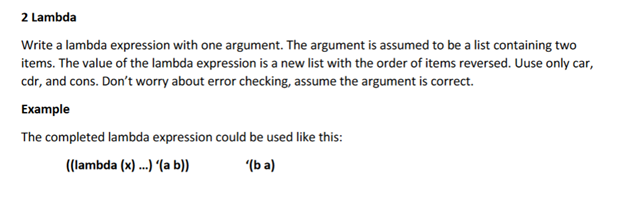 2 Lambda

Write a lambda expression with one argument. The argument is assumed to be a list containing two items. The value of the lambda expression is a new list with the order of items reversed. Uuse only car, cdr, and cons. Don't worry about error checking, assume the argument is correct.

Example

The completed lambda expression could be used like this:

((lambda (x) ...) '(a b))   '(b a)